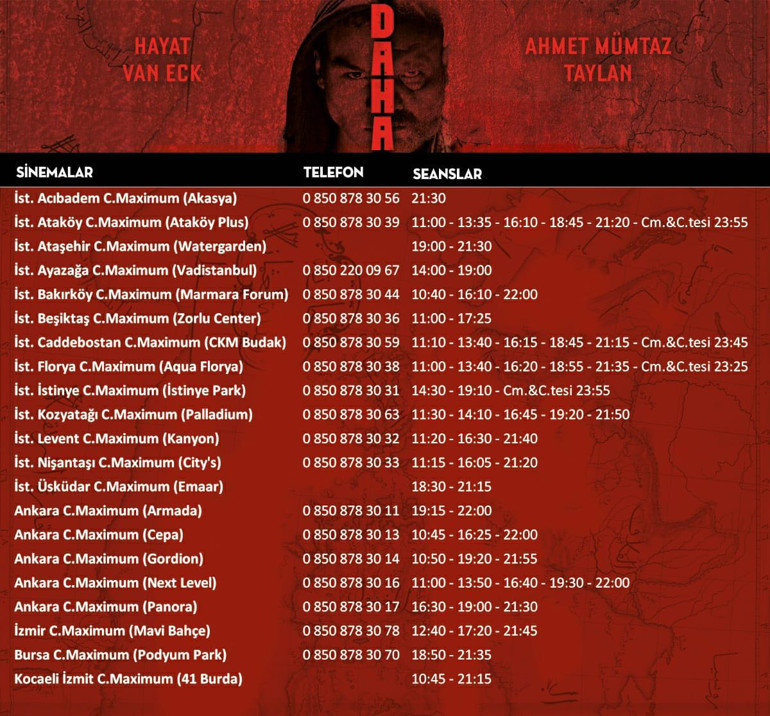 HAYAT
VAN ECK

DAHA

AHMET MÜMTAZ
TAYLAN

| SİNEMALAR | TELEFON | SEANSLAR |
|---|---|---|
| İst. Acıbadem C.Maximum (Akasya) | 0 850 878 30 56 | 21:30 |
| İst. Ataköy C.Maximum (Ataköy Plus) | 0 850 878 30 39 | 11:00 - 13:35 - 16:10 - 18:45 - 21:20 - Cm.&C.tesi 23:55 |
| İst. Ataşehir C.Maximum (Watergarden) | | 19:00 - 21:30 |
| İst. Ayazağa C.Maximum (Vadistanbul) | 0 850 220 09 67 | 14:00 - 19:00 |
| İst. Bakırköy C.Maximum (Marmara Forum) | 0 850 878 30 44 | 10:40 - 16:10 - 22:00 |
| İst. Beşiktaş C.Maximum (Zorlu Center) | 0 850 878 30 36 | 11:00 - 17:25 |
| İst. Caddebostan C.Maximum (CKM Budak) | 0 850 878 30 59 | 11:10 - 13:40 - 16:15 - 18:45 - 21:15 - Cm.&C.tesi 23:45 |
| İst. Florya C.Maximum (Aqua Florya) | 0 850 878 30 38 | 11:00 - 13:40 - 16:20 - 18:55 - 21:35 - Cm.&C.tesi 23:25 |
| İst. İstinye C.Maximum (İstinye Park) | 0 850 878 30 31 | 14:30 - 19:10 - Cm.&C.tesi 23:55 |
| İst. Kozyatağı C.Maximum (Palladium) | 0 850 878 30 63 | 11:30 - 14:10 - 16:45 - 19:20 - 21:50 |
| İst. Levent C.Maximum (Kanyon) | 0 850 878 30 32 | 11:20 - 16:30 - 21:40 |
| İst. Nişantaşı C.Maximum (City's) | 0 850 878 30 33 | 11:15 - 16:05 - 21:20 |
| İst. Üsküdar C.Maximum (Emaar) | | 18:30 - 21:15 |
| Ankara C.Maximum (Armada) | 0 850 878 30 11 | 19:15 - 22:00 |
| Ankara C.Maximum (Cepa) | 0 850 878 30 13 | 10:45 - 16:25 - 22:00 |
| Ankara C.Maximum (Gordion) | 0 850 878 30 14 | 10:50 - 19:20 - 21:55 |
| Ankara C.Maximum (Next Level) | 0 850 878 30 16 | 11:00 - 13:50 - 16:40 - 19:30 - 22:00 |
| Ankara C.Maximum (Panora) | 0 850 878 30 17 | 16:30 - 19:00 - 21:30 |
| İzmir C.Maximum (Mavi Bahçe) | 0 850 878 30 78 | 12:40 - 17:20 - 21:45 |
| Bursa C.Maximum (Podyum Park) | 0 850 878 30 70 | 18:50 - 21:35 |
| Kocaeli İzmit C.Maximum (41 Burda) | | 10:45 - 21:15 |